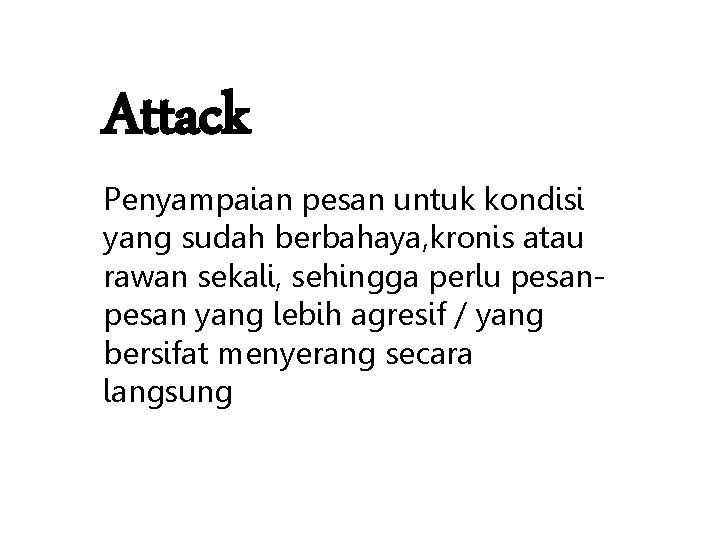 Attack

Penyampaian pesan untuk kondisi yang sudah berbahaya,kronis atau rawan sekali, sehingga perlu pesan-pesan yang lebih agresif / yang bersifat menyerang secara langsung